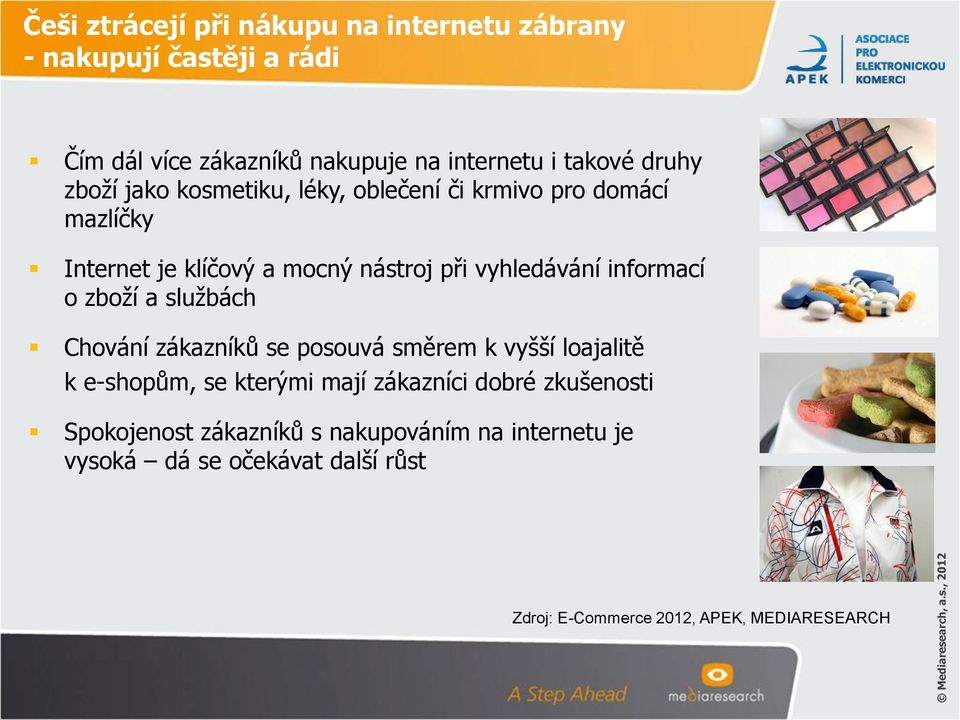 Češi ztrácejí při nákupu na internetu zábrany - nakupují častěji a rádi

APEK
ASOCIACE PRO ELEKTRONICKOU KOMERCI

▪ Čím dál více zákazníků nakupuje na internetu i takové druhy zboží jako kosmetiku, léky, oblečení či krmivo pro domácí mazlíčky

▪ Internet je klíčový a mocný nástroj při vyhledávání informací o zboží a službách

▪ Chování zákazníků se posouvá směrem k vyšší loajalitě k e-shopům, se kterými mají zákazníci dobré zkušenosti

▪ Spokojenost zákazníků s nakupováním na internetu je vysoká – dá se očekávat další růst

Zdroj: E-Commerce 2012, APEK, MEDIARESEARCH

© Mediaresearch, a.s., 2012

A Step Ahead

mediaresearch